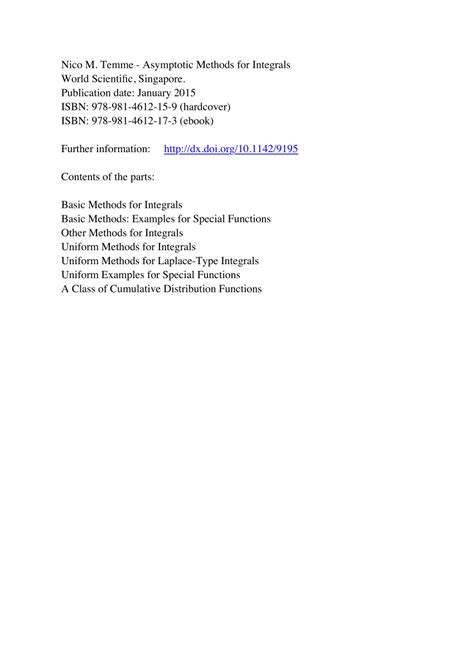 Nico M. Temme - Asymptotic Methods for Integrals
World Scientific, Singapore.
Publication date: January 2015
ISBN: 978-981-4612-15-9 (hardcover)
ISBN: 978-981-4612-17-3 (ebook)

Further information: http://dx.doi.org/10.1142/9195

Contents of the parts:

Basic Methods for Integrals
Basic Methods: Examples for Special Functions
Other Methods for Integrals
Uniform Methods for Integrals
Uniform Methods for Laplace-Type Integrals
Uniform Examples for Special Functions
A Class of Cumulative Distribution Functions